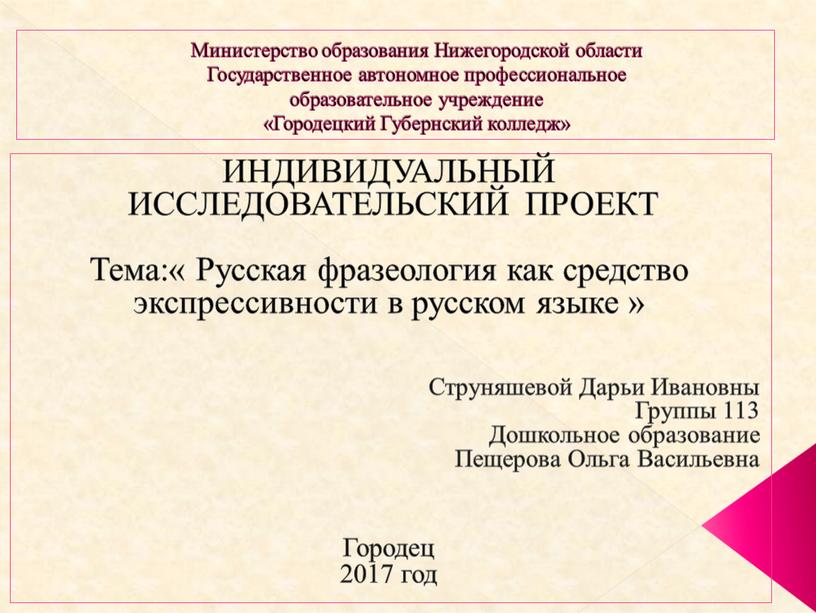 Министерство образования Нижегородской области
Государственное автономное профессиональное образовательное учреждение
«Городецкий Губернский колледж»

ИНДИВИДУАЛЬНЫЙ ИССЛЕДОВАТЕЛЬСКИЙ ПРОЕКТ

Тема:« Русская фразеология как средство экспрессивности в русском языке »

Струняшевой Дарьи Ивановны
Группы 113
Дошкольное образование
Пещерова Ольга Васильевна

Городец
2017 год